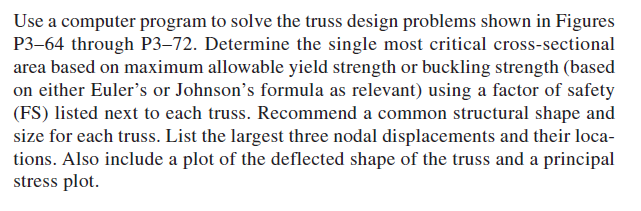 Use a computer program to solve the truss design problems shown in Figures P3–64 through P3–72. Determine the single most critical cross-sectional area based on maximum allowable yield strength or buckling strength (based on either Euler's or Johnson's formula as relevant) using a factor of safety (FS) listed next to each truss. Recommend a common structural shape and size for each truss. List the largest three nodal displacements and their locations. Also include a plot of the deflected shape of the truss and a principal stress plot.